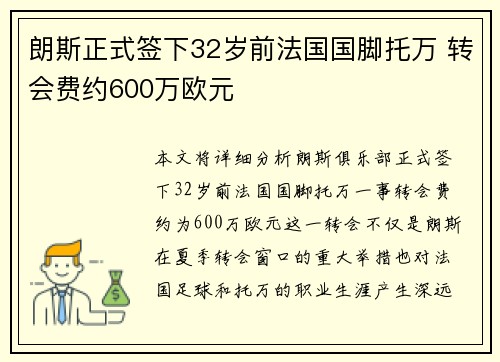 朗斯正式签下32岁前法国国脚托万 转会费约600万欧元

本文将详细分析朗斯俱乐部正式签下32岁前法国国脚托万一事转会费约为600万欧元这一转会不仅是朗斯在夏季转会窗口的重大举措也对法国足球和托万的职业生涯产生深远

$